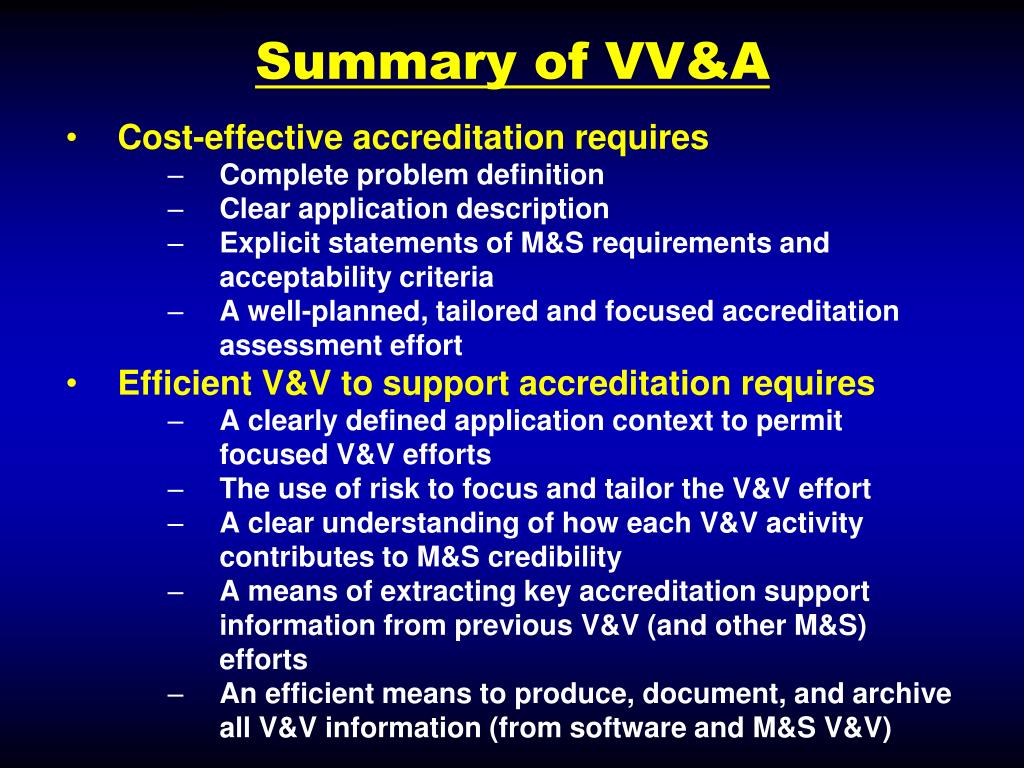 Summary of VV&A

• Cost-effective accreditation requires
– Complete problem definition
– Clear application description
– Explicit statements of M&S requirements and acceptability criteria
– A well-planned, tailored and focused accreditation assessment effort
• Efficient V&V to support accreditation requires
– A clearly defined application context to permit focused V&V efforts
– The use of risk to focus and tailor the V&V effort
– A clear understanding of how each V&V activity contributes to M&S credibility
– A means of extracting key accreditation support information from previous V&V (and other M&S) efforts
– An efficient means to produce, document, and archive all V&V information (from software and M&S V&V)